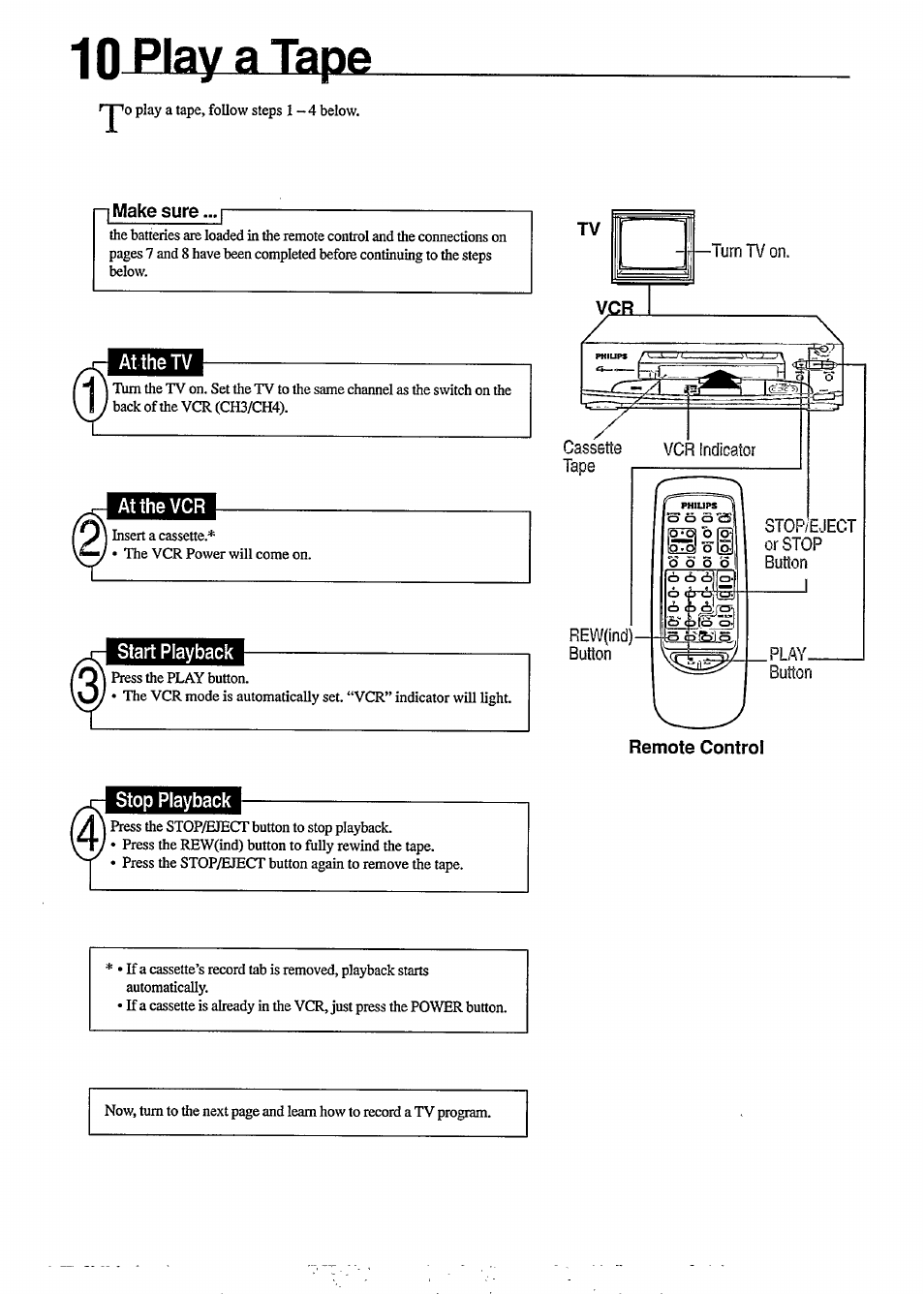 10 Play a Tape

To play a tape, follow steps 1 – 4 below.

Make sure ...
the batteries are loaded in the remote control and the connections on pages 7 and 8 have been completed before continuing to the steps below.

At the TV
1 Turn the TV on. Set the TV to the same channel as the switch on the back of the VCR (CH3/CH4).

At the VCR
2 Insert a cassette.*
• The VCR Power will come on.

Start Playback
3 Press the PLAY button.
• The VCR mode is automatically set. "VCR" indicator will light.

Stop Playback
4 Press the STOP/EJECT button to stop playback.
• Press the REW(ind) button to fully rewind the tape.
• Press the STOP/EJECT button again to remove the tape.

* • If a cassette's record tab is removed, playback starts automatically.
• If a cassette is already in the VCR, just press the POWER button.

Now, turn to the next page and learn how to record a TV program.

TV
Turn TV on.
VCR
PHILIPS
Cassette Tape
VCR Indicator
PHILIPS
STOP/EJECT or STOP Button
REW(ind) Button
PLAY Button
Remote Control